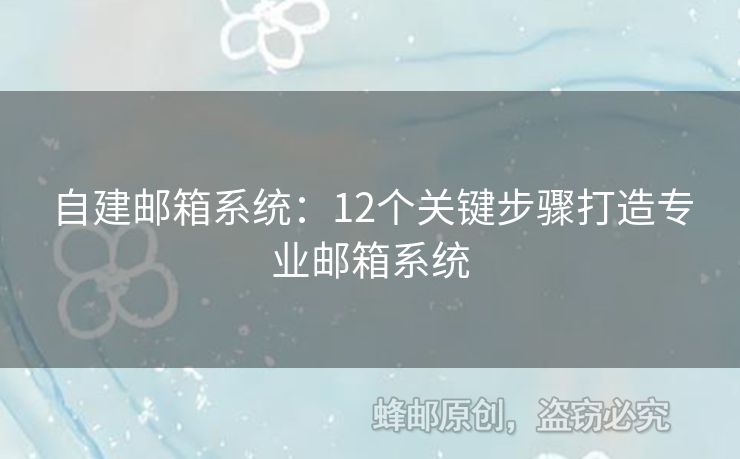 自建邮箱系统：12个关键步骤打造专业邮箱系统

蜂邮原创，盗窃必究